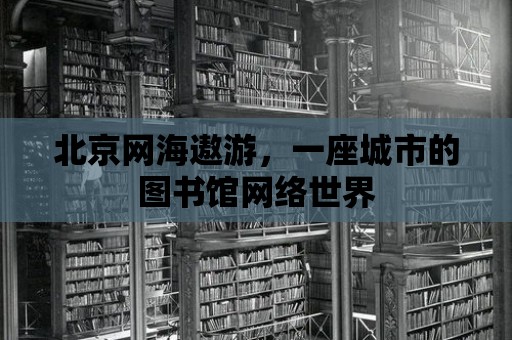 北京网海遨游，一座城市的图书馆网络世界